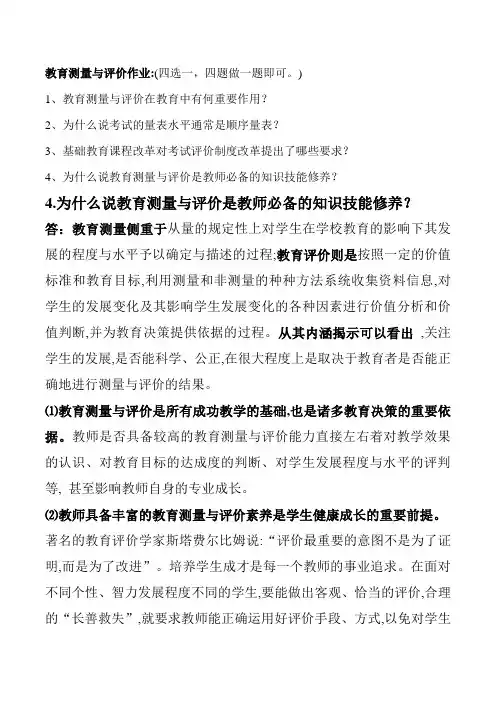 教育测量与评价作业:(四选一，四题做一题即可。)

1、教育测量与评价在教育中有何重要作用？

2、为什么说考试的量表水平通常是顺序量表？

3、基础教育课程改革对考试评价制度改革提出了哪些要求？

4、为什么说教育测量与评价是教师必备的知识技能修养？

4.为什么说教育测量与评价是教师必备的知识技能修养？

答：教育测量侧重于从量的规定性上对学生在学校教育的影响下其发展的程度与水平予以确定与描述的过程;教育评价则是按照一定的价值标准和教育目标,利用测量和非测量的种种方法系统收集资料信息,对学生的发展变化及其影响学生发展变化的各种因素进行价值分析和价值判断,并为教育决策提供依据的过程。从其内涵揭示可以看出 ,关注学生的发展,是否能科学、公正,在很大程度上是取决于教育者是否能正确地进行测量与评价的结果。

⑴教育测量与评价是所有成功教学的基础,也是诸多教育决策的重要依据。教师是否具备较高的教育测量与评价能力直接左右着对教学效果的认识、对教育目标的达成度的判断、对学生发展程度与水平的评判等, 甚至影响教师自身的专业成长。

⑵教师具备丰富的教育测量与评价素养是学生健康成长的重要前提。著名的教育评价学家斯塔费尔比姆说:“评价最重要的意图不是为了证明,而是为了改进”。培养学生成才是每一个教师的事业追求。在面对不同个性、智力发展程度不同的学生,要能做出客观、恰当的评价,合理的“长善救失”,就要求教师能正确运用好评价手段、方式,以免对学生